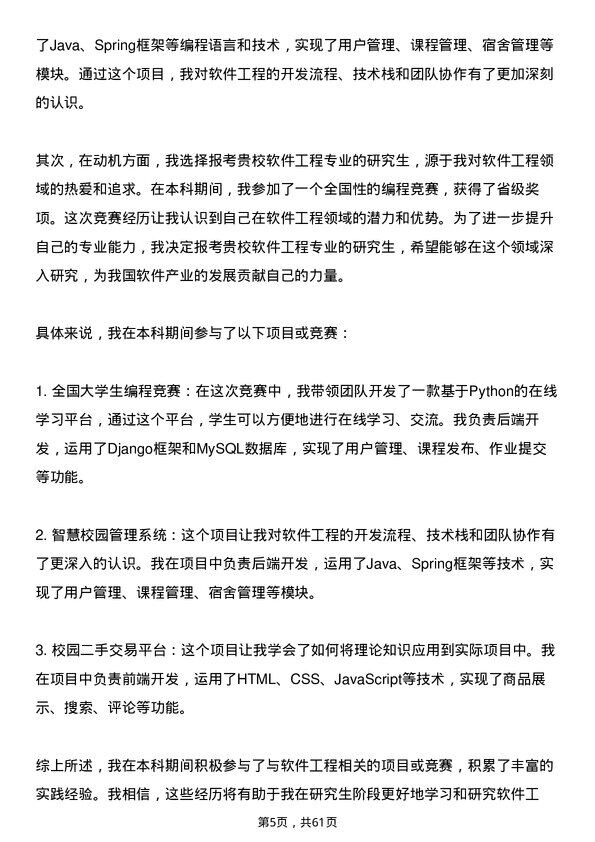 了Java、Spring框架等编程语言和技术，实现了用户管理、课程管理、宿舍管理等模块。通过这个项目，我对软件工程的开发流程、技术栈和团队协作有了更加深刻的认识。

其次，在动机方面，我选择报考贵校软件工程专业的研究生，源于我对软件工程领域的热爱和追求。在本科期间，我参加了一个全国性的编程竞赛，获得了省级奖项。这次竞赛经历让我认识到自己在软件工程领域的潜力和优势。为了进一步提升自己的专业能力，我决定报考贵校软件工程专业的研究生，希望能够在这个领域深入研究，为我国软件产业的发展贡献自己的力量。

具体来说，我在本科期间参与了以下项目或竞赛：

1. 全国大学生编程竞赛：在这次竞赛中，我带领团队开发了一款基于Python的在线学习平台，通过这个平台，学生可以方便地进行在线学习、交流。我负责后端开发，运用了Django框架和MySQL数据库，实现了用户管理、课程发布、作业提交等功能。

2. 智慧校园管理系统：这个项目让我对软件工程的开发流程、技术栈和团队协作有了更深入的认识。我在项目中负责后端开发，运用了Java、Spring框架等技术，实现了用户管理、课程管理、宿舍管理等模块。

3. 校园二手交易平台：这个项目让我学会了如何将理论知识应用到实际项目中。我在项目中负责前端开发，运用了HTML、CSS、JavaScript等技术，实现了商品展示、搜索、评论等功能。

综上所述，我在本科期间积极参与了与软件工程相关的项目或竞赛，积累了丰富的实践经验。我相信，这些经历将有助于我在研究生阶段更好地学习和研究软件工

第5页，共61页